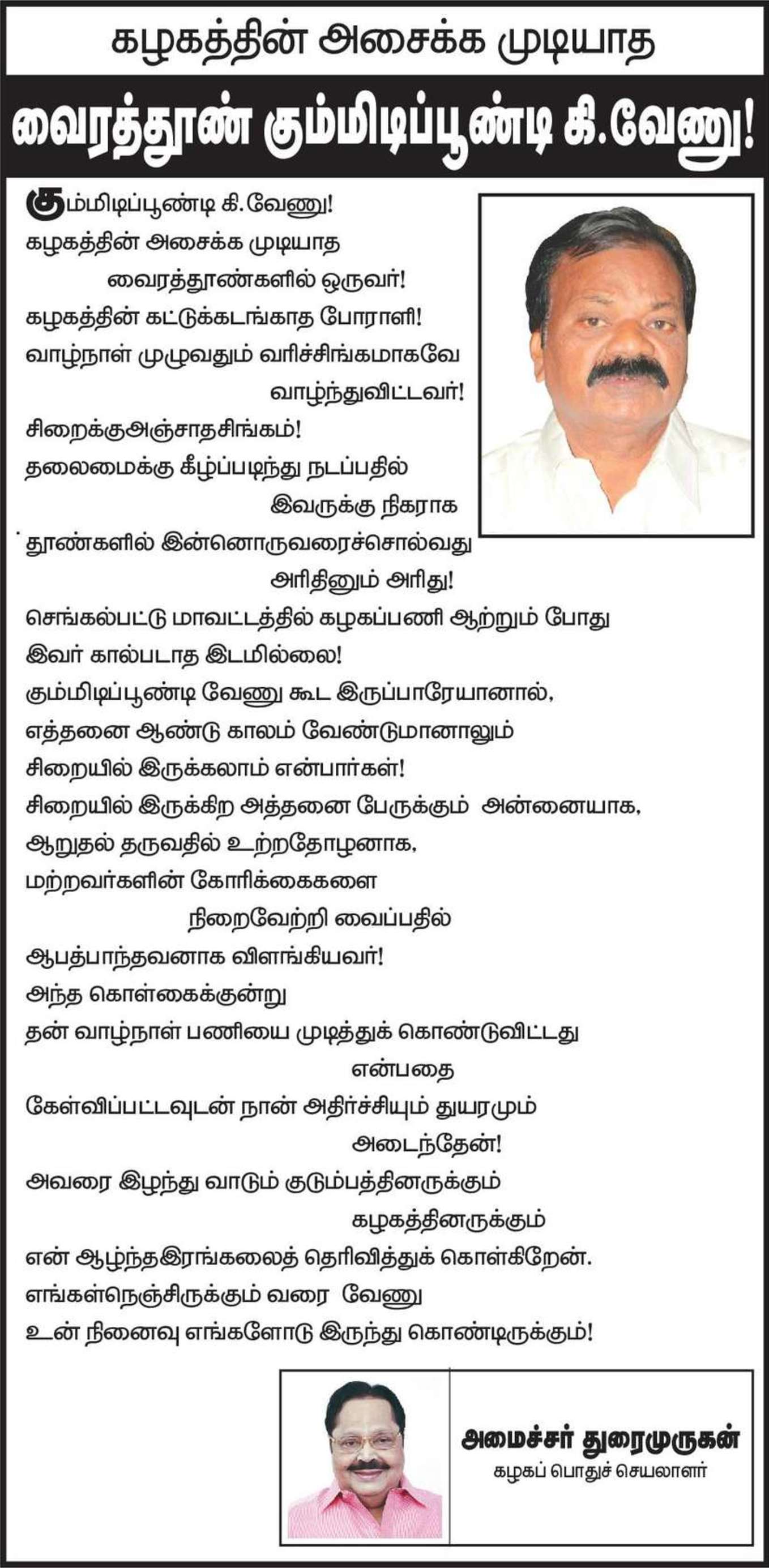 கழகத்தின் அசைக்க முடியாத

வைரத்தூண் கும்மிடிப்பூண்டி கி.வேணு!

கும்மிடிப்பூண்டி கி.வேணு!
கழகத்தின் அசைக்க முடியாத
வைரத்தூண்களில் ஒருவர்!
கழகத்தின் கட்டுக்கடங்காத போராளி!
வாழ்நாள் முழுவதும் வரிச்சிங்கமாகவே
வாழ்ந்துவிட்டவர்!
சிறைக்குஅஞ்சாதசிங்கம்!
தலைமைக்கு கீழ்ப்படிந்து நடப்பதில்
இவருக்கு நிகராக
தூண்களில் இன்னொருவரைச்சொல்வது
அரிதினும் அரிது!
செங்கல்பட்டு மாவட்டத்தில் கழகப்பணி ஆற்றும் போது
இவர் கால்படாத இடமில்லை!
கும்மிடிப்பூண்டி வேணு கூட இருப்பாரேயானால்,
எத்தனை ஆண்டு காலம் வேண்டுமானாலும்
சிறையில் இருக்கலாம் என்பார்கள்!
சிறையில் இருக்கிற அத்தனை பேருக்கும் அன்னையாக,
ஆறுதல் தருவதில் உற்றதோழனாக,
மற்றவர்களின் கோரிக்கைகளை
நிறைவேற்றி வைப்பதில்
ஆபத்பாந்தவனாக விளங்கியவர்!
அந்த கொள்கைக்குன்று
தன் வாழ்நாள் பணியை முடித்துக் கொண்டுவிட்டது
என்பதை
கேள்விப்பட்டவுடன் நான் அதிர்ச்சியும் துயரமும்
அடைந்தேன்!
அவரை இழந்து வாடும் குடும்பத்தினருக்கும்
கழகத்தினருக்கும்
என் ஆழ்ந்தஇரங்கலைத் தெரிவித்துக் கொள்கிறேன்.
எங்கள்நெஞ்சிருக்கும் வரை வேணு
உன் நினைவு எங்களோடு இருந்து கொண்டிருக்கும்!

அமைச்சர் துரைமுருகன்
கழகப் பொதுச் செயலாளர்